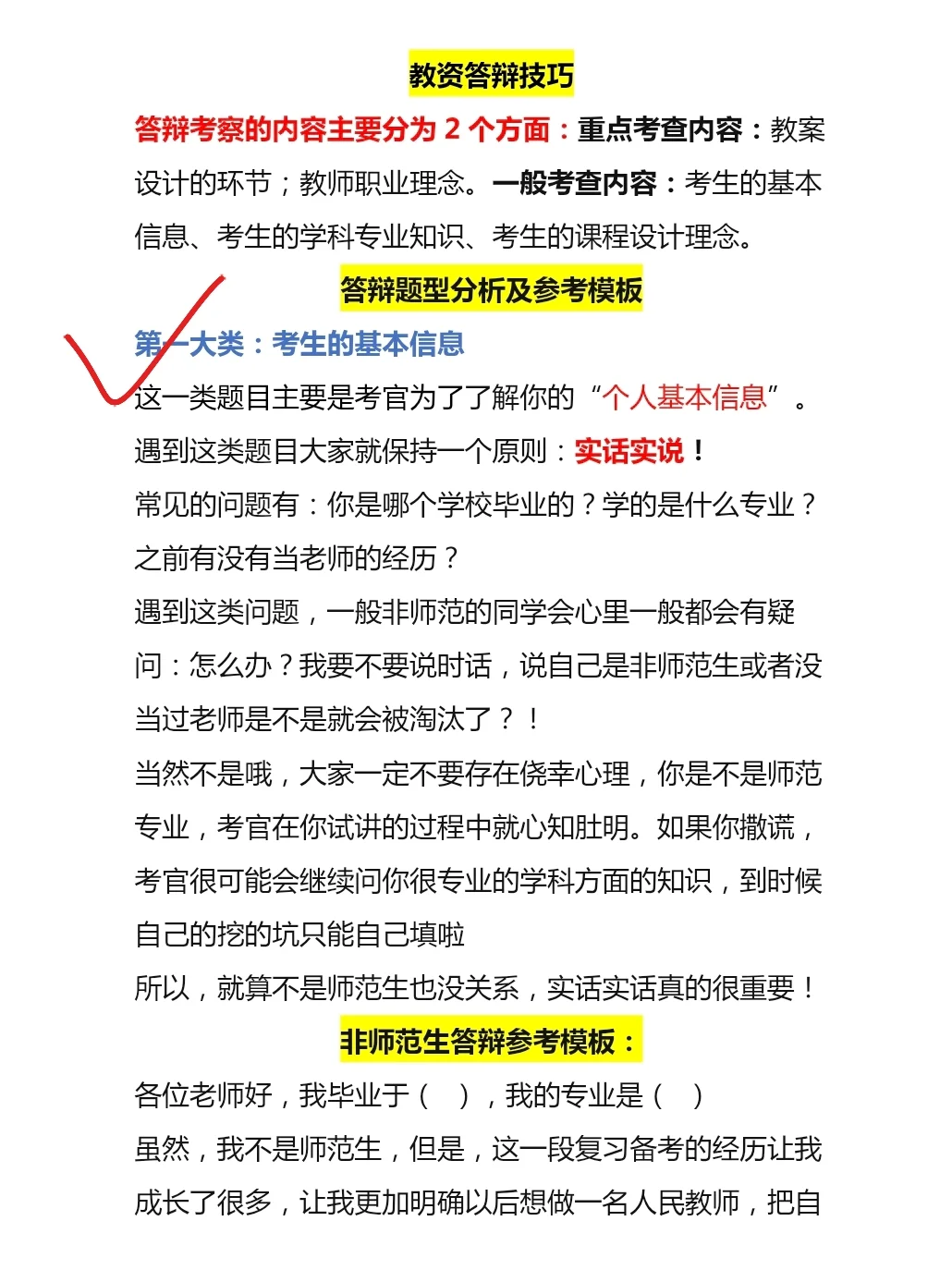 教资答辩技巧

答辩考察的内容主要分为 2 个方面：重点考查内容：教案设计的环节；教师职业理念。一般考查内容：考生的基本信息、考生的学科专业知识、考生的课程设计理念。

答辩题型分析及参考模板

第一大类：考生的基本信息

这一类题目主要是考官为了了解你的“个人基本信息”。

遇到这类题目大家就保持一个原则：实话实说！

常见的问题有：你是哪个学校毕业的？学的是什么专业？之前有没有当老师的经历？

遇到这类问题，一般非师范的同学会心里一般都会有疑问：怎么办？我要不要说时话，说自己是非师范生或者没当过老师是不是就会被淘汰了？！

当然不是哦，大家一定不要存在侥幸心理，你是不是师范专业，考官在你试讲的过程中就心知肚明。如果你撒谎，考官很可能会继续问你很专业的学科方面的知识，到时候自己的挖的坑只能自己填啦

所以，就算不是师范生也没关系，实话实话真的很重要！

非师范生答辩参考模板：

各位老师好，我毕业于（ ），我的专业是（ ）

虽然，我不是师范生，但是，这一段复习备考的经历让我成长了很多，让我更加明确以后想做一名人民教师，把自